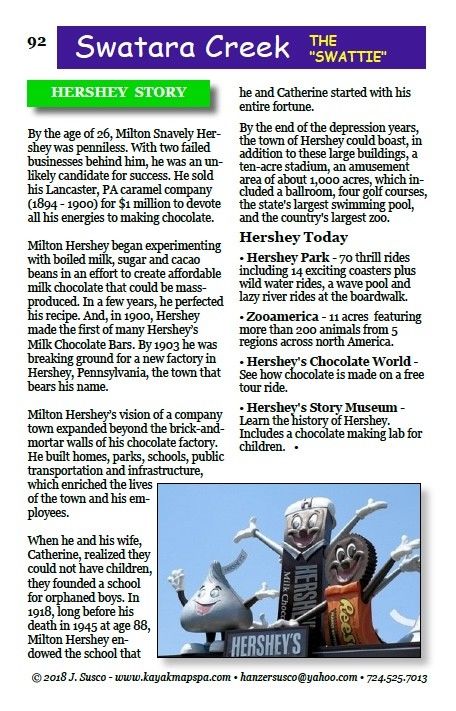 92

Swatara Creek THE "SWATTIE"

HERSHEY STORY

By the age of 26, Milton Snavely Hershey was penniless. With two failed businesses behind him, he was an unlikely candidate for success. He sold his Lancaster, PA caramel company (1894 - 1900) for $1 million to devote all his energies to making chocolate.

Milton Hershey began experimenting with boiled milk, sugar and cacao beans in an effort to create affordable milk chocolate that could be mass-produced. In a few years, he perfected his recipe. And, in 1900, Hershey made the first of many Hershey's Milk Chocolate Bars. By 1903 he was breaking ground for a new factory in Hershey, Pennsylvania, the town that bears his name.

Milton Hershey's vision of a company town expanded beyond the brick-and-mortar walls of his chocolate factory. He built homes, parks, schools, public transportation and infrastructure, which enriched the lives of the town and his employees.

When he and his wife, Catherine, realized they could not have children, they founded a school for orphaned boys. In 1918, long before his death in 1945 at age 88, Milton Hershey endowed the school that he and Catherine started with his entire fortune.

By the end of the depression years, the town of Hershey could boast, in addition to these large buildings, a ten-acre stadium, an amusement area of about 1,000 acres, which included a ballroom, four golf courses, the state's largest swimming pool, and the country's largest zoo.

Hershey Today

• Hershey Park - 70 thrill rides including 14 exciting coasters plus wild water rides, a wave pool and lazy river rides at the boardwalk.

• Zooamerica - 11 acres featuring more than 200 animals from 5 regions across north America.

• Hershey's Chocolate World - See how chocolate is made on a free tour ride.

• Hershey's Story Museum - Learn the history of Hershey. Includes a chocolate making lab for children. •

HERSHEY'S Milk Chocolate
Reese's
HERSHEY'S

© 2018 J. Susco - www.kayakmapspa.com • hanzersusco@yahoo.com • 724.525.7013